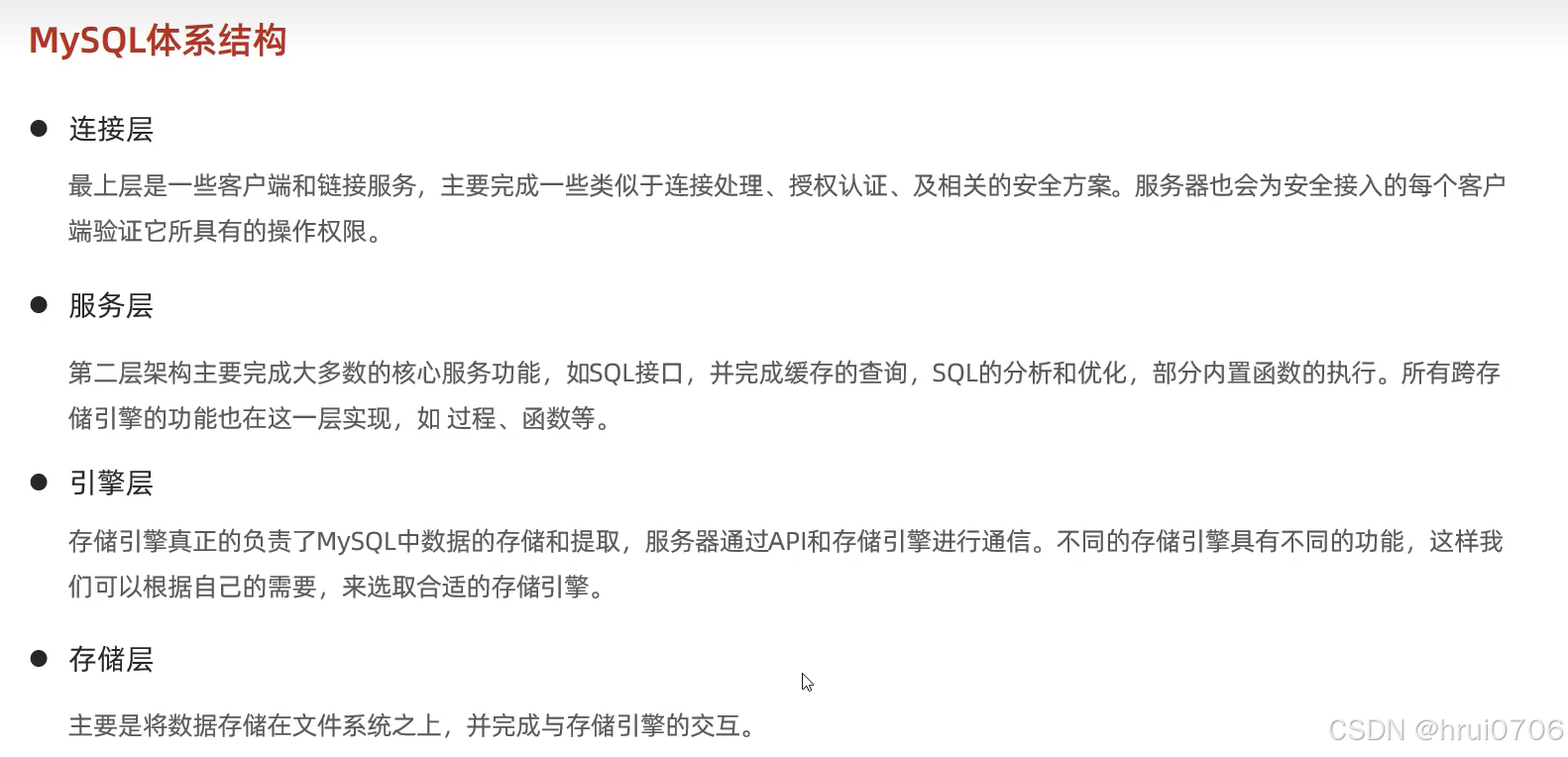 MySQL体系结构

• 连接层

最上层是一些客户端和链接服务，主要完成一些类似于连接处理、授权认证、及相关的安全方案。服务器也会为安全接入的每个客户端验证它所具有的操作权限。

• 服务层

第二层架构主要完成大多数的核心服务功能，如SQL接口，并完成缓存的查询，SQL的分析和优化，部分内置函数的执行。所有跨存储引擎的功能也在这一层实现，如 过程、函数等。

• 引擎层

存储引擎真正的负责了MySQL中数据的存储和提取，服务器通过API和存储引擎进行通信。不同的存储引擎具有不同的功能，这样我们可以根据自己的需要，来选取合适的存储引擎。

• 存储层

主要是将数据存储在文件系统之上，并完成与存储引擎的交互。

CSDN @hrui0706